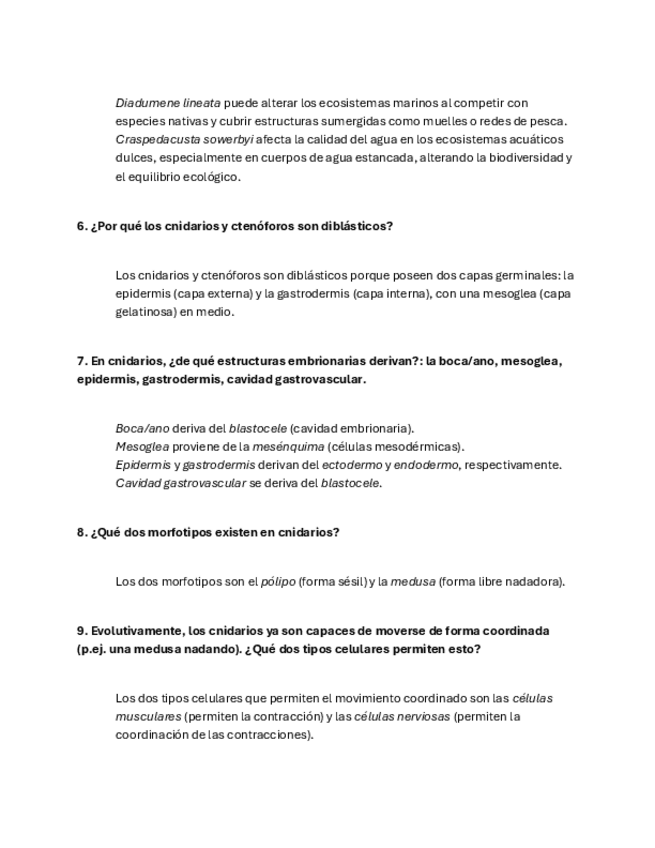 Diadumene lineata puede alterar los ecosistemas marinos al competir con especies nativas y cubrir estructuras sumergidas como muelles o redes de pesca. Craspedacusta sowerbyi afecta la calidad del agua en los ecosistemas acuáticos dulces, especialmente en cuerpos de agua estancada, alterando la biodiversidad y el equilibrio ecológico.

6. ¿Por qué los cnidarios y ctenóforos son diblásticos?

Los cnidarios y ctenóforos son diblásticos porque poseen dos capas germinales: la epidermis (capa externa) y la gastrodermis (capa interna), con una mesoglea (capa gelatinosa) en medio.

7. En cnidarios, ¿de qué estructuras embrionarias derivan?: la boca/ano, mesoglea, epidermis, gastrodermis, cavidad gastrovascular.

Boca/ano deriva del blastocele (cavidad embrionaria).
Mesoglea proviene de la mesénquima (células mesodérmicas).
Epidermis y gastrodermis derivan del ectodermo y endodermo, respectivamente.
Cavidad gastrovascular se deriva del blastocele.

8. ¿Qué dos morfotipos existen en cnidarios?

Los dos morfotipos son el pólipo (forma sésil) y la medusa (forma libre nadadora).

9. Evolutivamente, los cnidarios ya son capaces de moverse de forma coordinada (p.ej. una medusa nadando). ¿Qué dos tipos celulares permiten esto?

Los dos tipos celulares que permiten el movimiento coordinado son las células musculares (permiten la contracción) y las células nerviosas (permiten la coordinación de las contracciones).